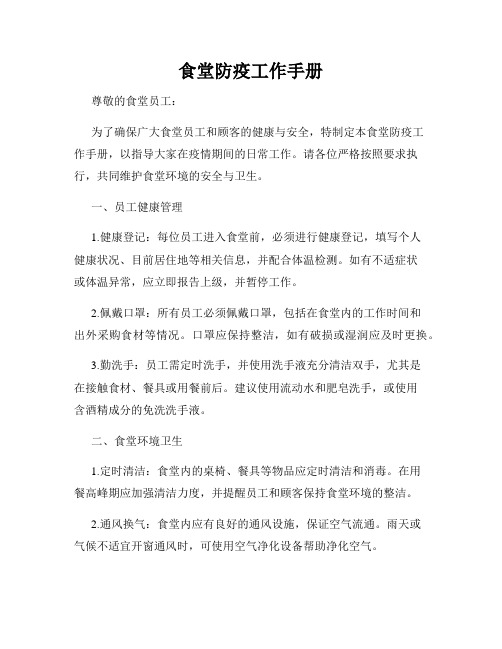 食堂防疫工作手册

尊敬的食堂员工：

为了确保广大食堂员工和顾客的健康与安全，特制定本食堂防疫工作手册，以指导大家在疫情期间的日常工作。请各位严格按照要求执行，共同维护食堂环境的安全与卫生。

一、员工健康管理

1.健康登记：每位员工进入食堂前，必须进行健康登记，填写个人健康状况、目前居住地等相关信息，并配合体温检测。如有不适症状或体温异常，应立即报告上级，并暂停工作。

2.佩戴口罩：所有员工必须佩戴口罩，包括在食堂内的工作时间和出外采购食材等情况。口罩应保持整洁，如有破损或湿润应及时更换。

3.勤洗手：员工需定时洗手，并使用洗手液充分清洁双手，尤其是在接触食材、餐具或用餐前后。建议使用流动水和肥皂洗手，或使用含酒精成分的免洗洗手液。

二、食堂环境卫生

1.定时清洁：食堂内的桌椅、餐具等物品应定时清洁和消毒。在用餐高峰期应加强清洁力度，并提醒员工和顾客保持食堂环境的整洁。

2.通风换气：食堂内应有良好的通风设施，保证空气流通。雨天或气候不适宜开窗通风时，可使用空气净化设备帮助净化空气。